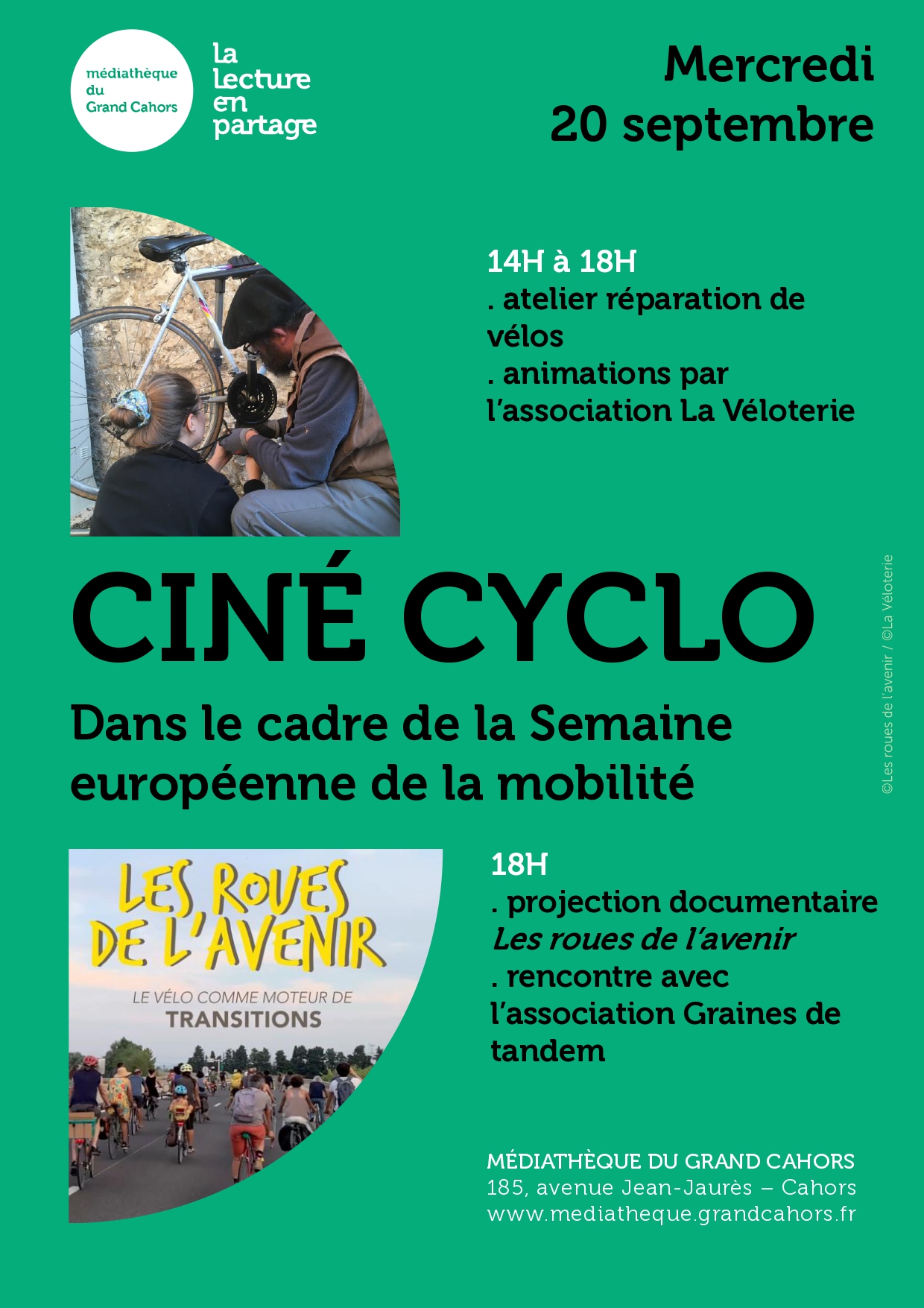 médiathèque du Grand Cahors

la lecture en partage

Mercredi 20 septembre

14H à 18H
. atelier réparation de vélos
. animations par l'association La Véloterie

CINÉ CYCLO

Dans le cadre de la Semaine européenne de la mobilité

LES ROUES DE L'AVENIR
LE VÉLO COMME MOTEUR DE TRANSITIONS

18H
. projection documentaire *Les roues de l'avenir*
. rencontre avec l'association Graines de tandem

MÉDIATHÈQUE DU GRAND CAHORS
185, avenue Jean-Jaurès – Cahors
www.mediatheque.grandcahors.fr

©Les roues de l'avenir / ©La Véloterie